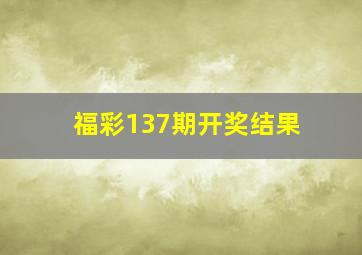 福彩137期开奖结果